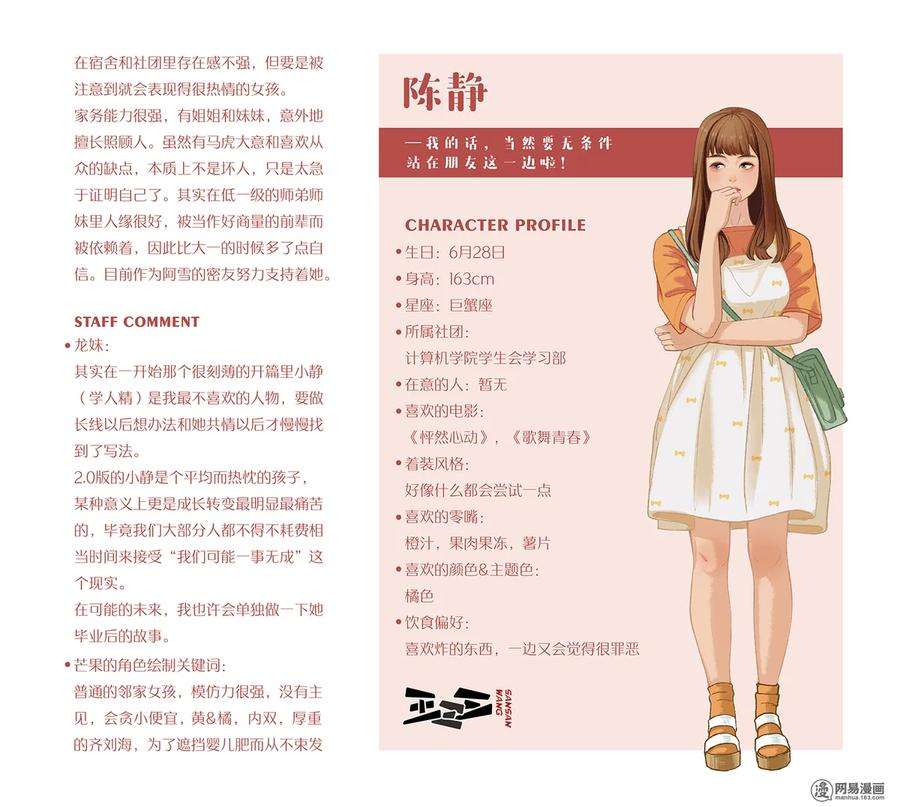 在宿舍和社团里存在感不强，但要是被注意到就会表现得很热情的女孩。
家务能力很强，有姐姐和妹妹，意外地擅长照顾人。虽然有马虎大意和喜欢从众的缺点，本质上不是坏人，只是太急于证明自己了。其实在低一级的师弟师妹里人缘很好，被当作好商量的前辈而被依赖着，因此比大一的时候多了点自信。目前作为阿雪的密友努力支持着她。

STAFF COMMENT
• 龙妹：
其实在一开始那个很刻薄的开篇里小静（学人精）是我最不喜欢的人物，要做长线以后想办法和她共情以后才慢慢找到了写法。
2.0版的小静是个平均而热忱的孩子，某种意义上更是成长转变最明显最痛苦的，毕竟我们大部分人都不得不耗费相当时间来接受“我们可能一事无成”这个现实。
在可能的未来，我也许会单独做一下她毕业后的故事。
• 芒果的角色绘制关键词：
普通的邻家女孩，模仿力很强，没有主见，会贪小便宜，黄&橘，内双，厚重的齐刘海，为了遮挡婴儿肥而从不束发

陈静

—我的话，当然要无条件站在朋友这一边啦！

CHARACTER PROFILE
• 生日：6月28日
• 身高：163cm
• 星座：巨蟹座
• 所属社团：
计算机学院学生会学习部
• 在意的人：暂无
• 喜欢的电影：
《怦然心动》，《歌舞青春》
• 着装风格：
好像什么都会尝试一点
• 喜欢的零嘴：
橙汁，果肉果冻，薯片
• 喜欢的颜色&主题色：
橘色
• 饮食偏好：
喜欢炸的东西，一边又会觉得很罪恶

SANSAN WANG

网易漫画 manhua.163.com